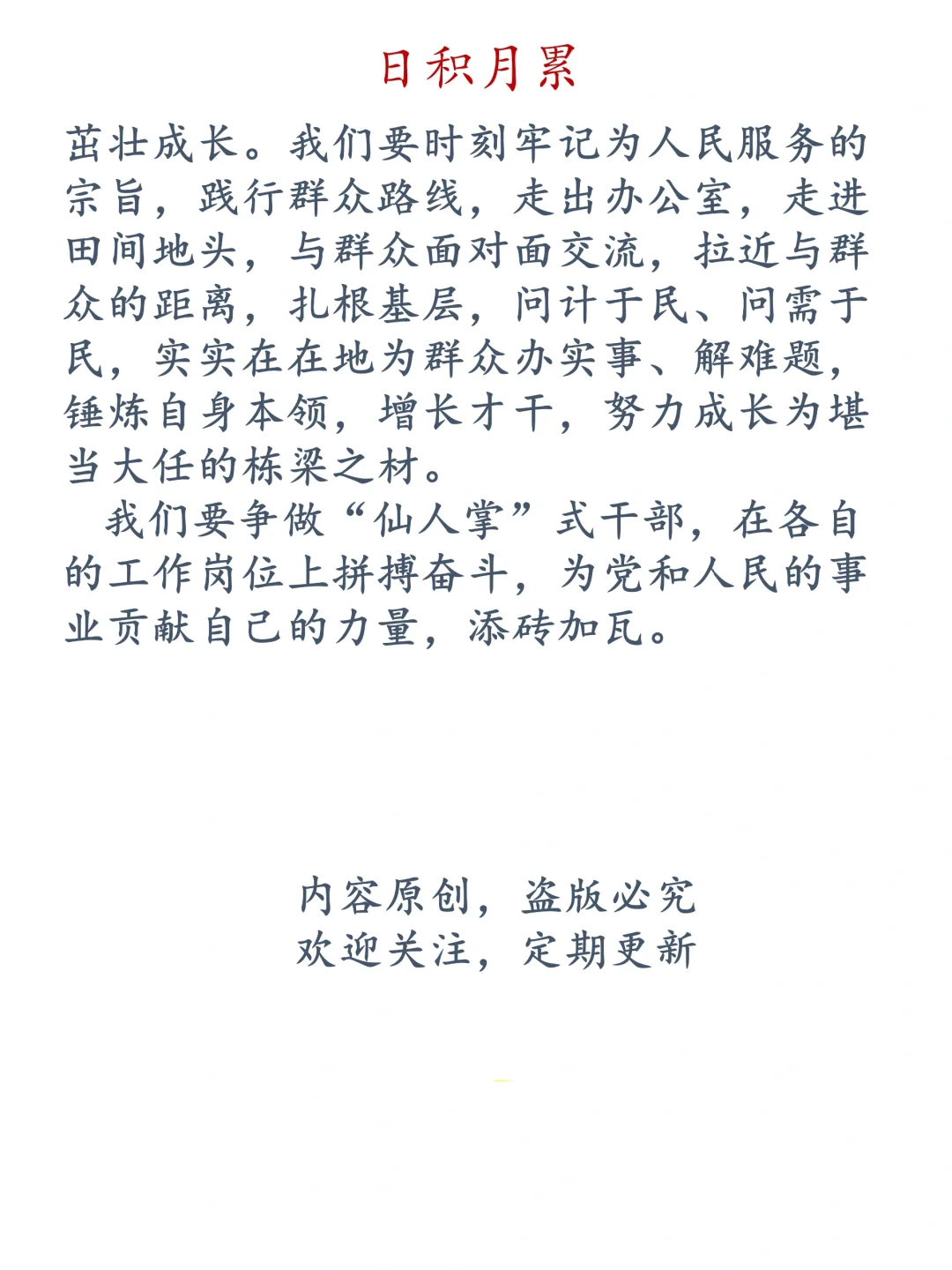 日积月累

茁壮成长。我们要时刻牢记为人民服务的宗旨，践行群众路线，走出办公室，走进田间地头，与群众面对面交流，拉近与群众的距离，扎根基层，问计于民、问需于民，实实在在地为群众办实事、解难题，锤炼自身本领，增长才干，努力成长为堪当大任的栋梁之材。

我们要争做“仙人掌”式干部，在各自的工作岗位上拼搏奋斗，为党和人民的事业贡献自己的力量，添砖加瓦。

内容原创，盗版必究
欢迎关注，定期更新